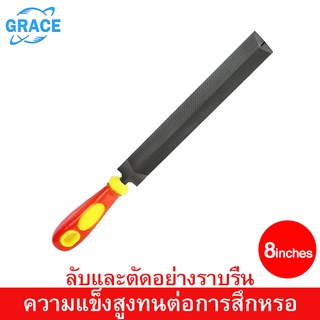 GRACE

8inches

ลับและตัดอย่างราบรื่น

ความแข็งสูงทนต่อการสึกหรอ